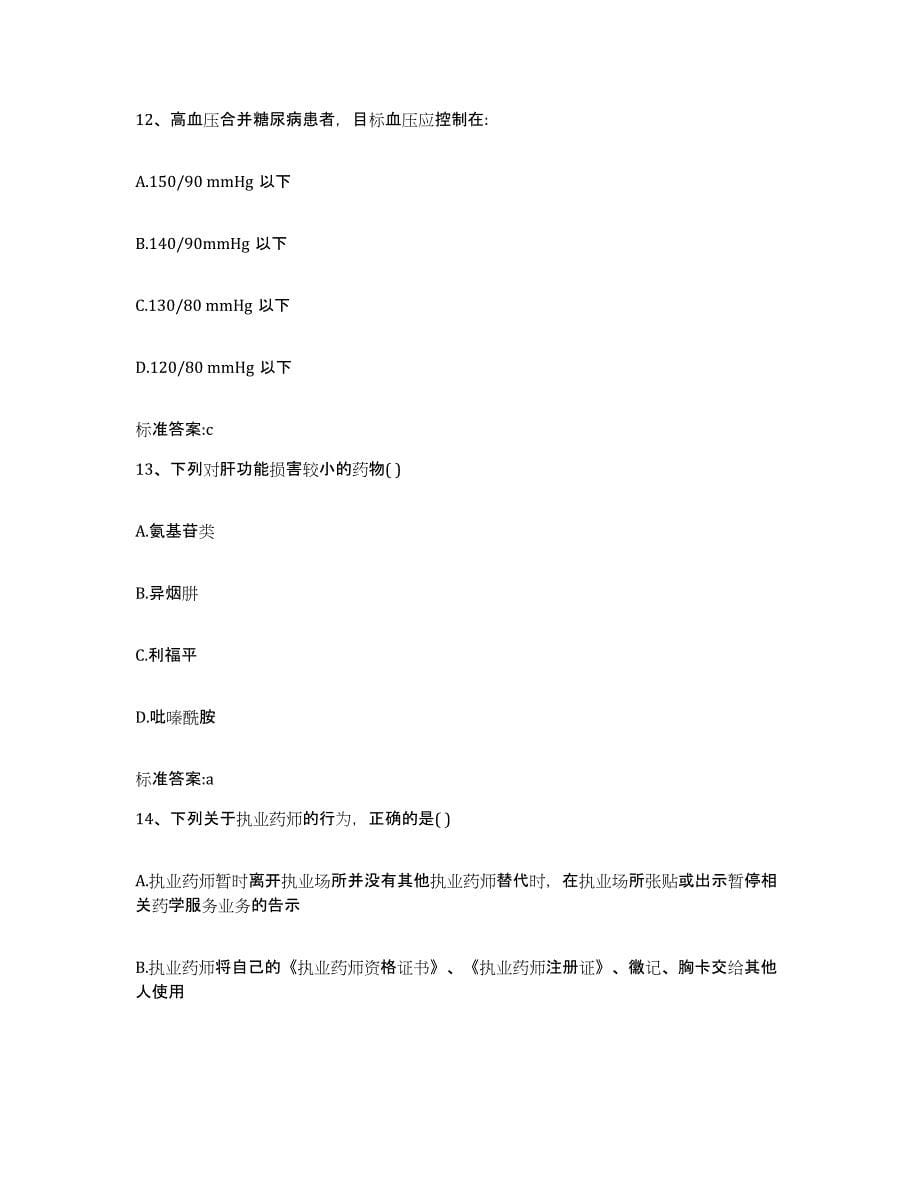 12、高血压合并糖尿病患者，目标血压应控制在:

A.150/90 mmHg 以下

B.140/90mmHg 以下

C.130/80 mmHg 以下

D.120/80 mmHg 以下

标准答案:c

13、下列对肝功能损害较小的药物( )

A.氨基苷类

B.异烟肼

C.利福平

D.吡嗪酰胺

标准答案:a

14、下列关于执业药师的行为，正确的是( )

A.执业药师暂时离开执业场所并没有其他执业药师替代时，在执业场所张贴或出示暂停相关药学服务业务的告示

B.执业药师将自己的《执业药师资格证书》、《执业药师注册证》、徽记、胸卡交给其他人使用